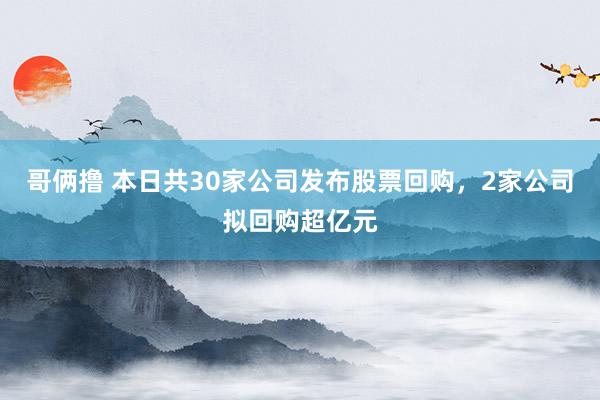 哥俩撸 本日共30家公司发布股票回购，2家公司拟回购超亿元